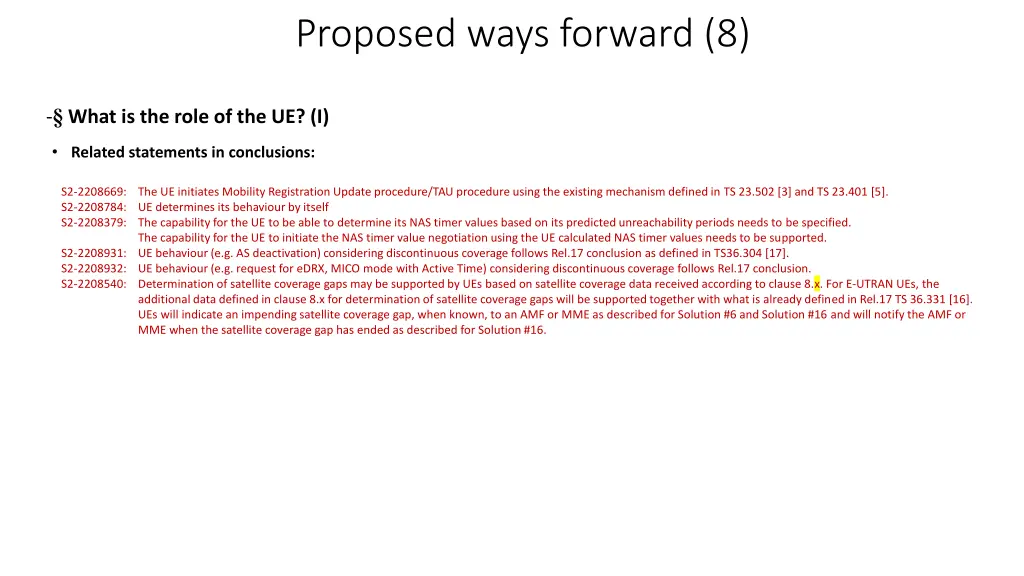 Proposed ways forward (8)

-§ What is the role of the UE? (I)

• Related statements in conclusions:

S2-2208669: The UE initiates Mobility Registration Update procedure/TAU procedure using the existing mechanism defined in TS 23.502 [3] and TS 23.401 [5].
S2-2208784: UE determines its behaviour by itself
S2-2208379: The capability for the UE to be able to determine its NAS timer values based on its predicted unreachability periods needs to be specified.
The capability for the UE to initiate the NAS timer value negotiation using the UE calculated NAS timer values needs to be supported.
S2-2208931: UE behaviour (e.g. AS deactivation) considering discontinuous coverage follows Rel.17 conclusion as defined in TS36.304 [17].
S2-2208932: UE behaviour (e.g. request for eDRX, MICO mode with Active Time) considering discontinuous coverage follows Rel.17 conclusion.
S2-2208540: Determination of satellite coverage gaps may be supported by UEs based on satellite coverage data received according to clause 8.x. For E-UTRAN UEs, the additional data defined in clause 8.x for determination of satellite coverage gaps will be supported together with what is already defined in Rel.17 TS 36.331 [16]. UEs will indicate an impending satellite coverage gap, when known, to an AMF or MME as described for Solution #6 and Solution #16 and will notify the AMF or MME when the satellite coverage gap has ended as described for Solution #16.